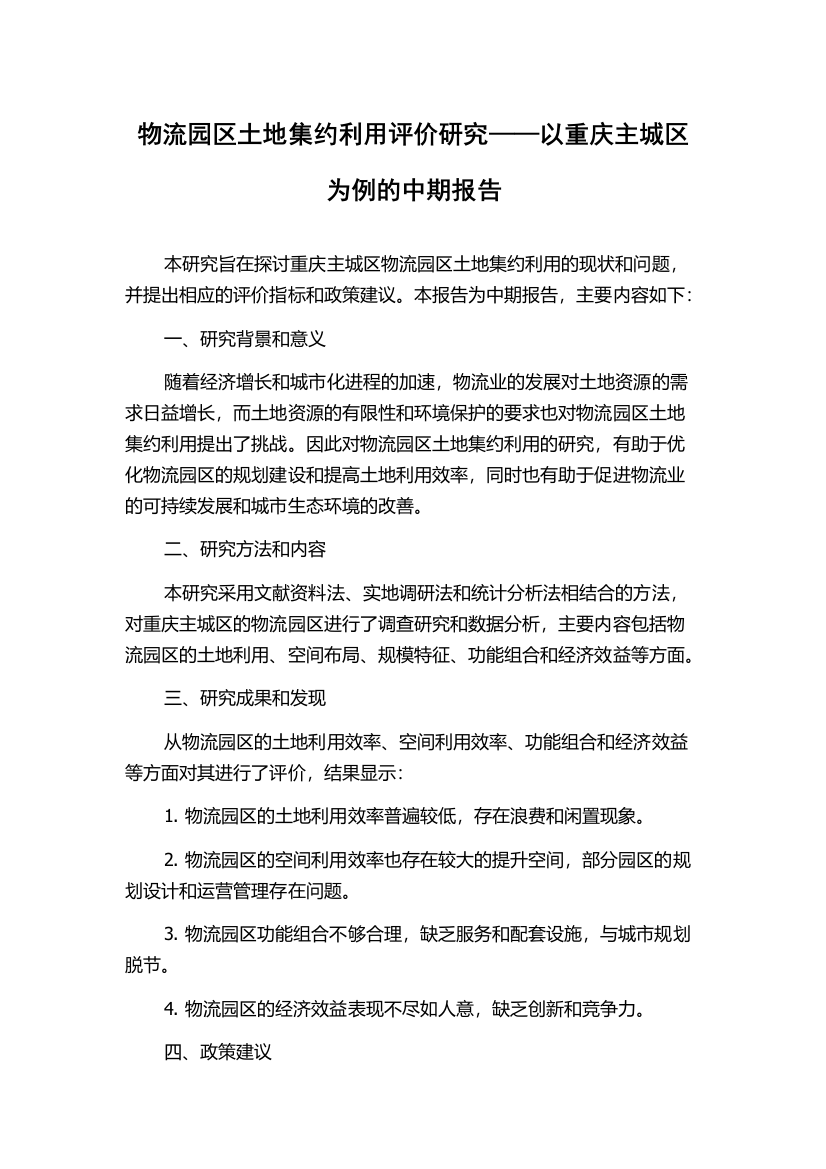 物流园区土地集约利用评价研究——以重庆主城区为例的中期报告

本研究旨在探讨重庆主城区物流园区土地集约利用的现状和问题，并提出相应的评价指标和政策建议。本报告为中期报告，主要内容如下：

一、研究背景和意义

随着经济增长和城市化进程的加速，物流业的发展对土地资源的需求日益增长，而土地资源的有限性和环境保护的要求也对物流园区土地集约利用提出了挑战。因此对物流园区土地集约利用的研究，有助于优化物流园区的规划建设和提高土地利用效率，同时也有助于促进物流业的可持续发展和城市生态环境的改善。

二、研究方法和内容

本研究采用文献资料法、实地调研法和统计分析法相结合的方法，对重庆主城区的物流园区进行了调查研究和数据分析，主要内容包括物流园区的土地利用、空间布局、规模特征、功能组合和经济效益等方面。

三、研究成果和发现

从物流园区的土地利用效率、空间利用效率、功能组合和经济效益等方面对其进行了评价，结果显示：

1. 物流园区的土地利用效率普遍较低，存在浪费和闲置现象。

2. 物流园区的空间利用效率也存在较大的提升空间，部分园区的规划设计和运营管理存在问题。

3. 物流园区功能组合不够合理，缺乏服务和配套设施，与城市规划脱节。

4. 物流园区的经济效益表现不尽如人意，缺乏创新和竞争力。

四、政策建议